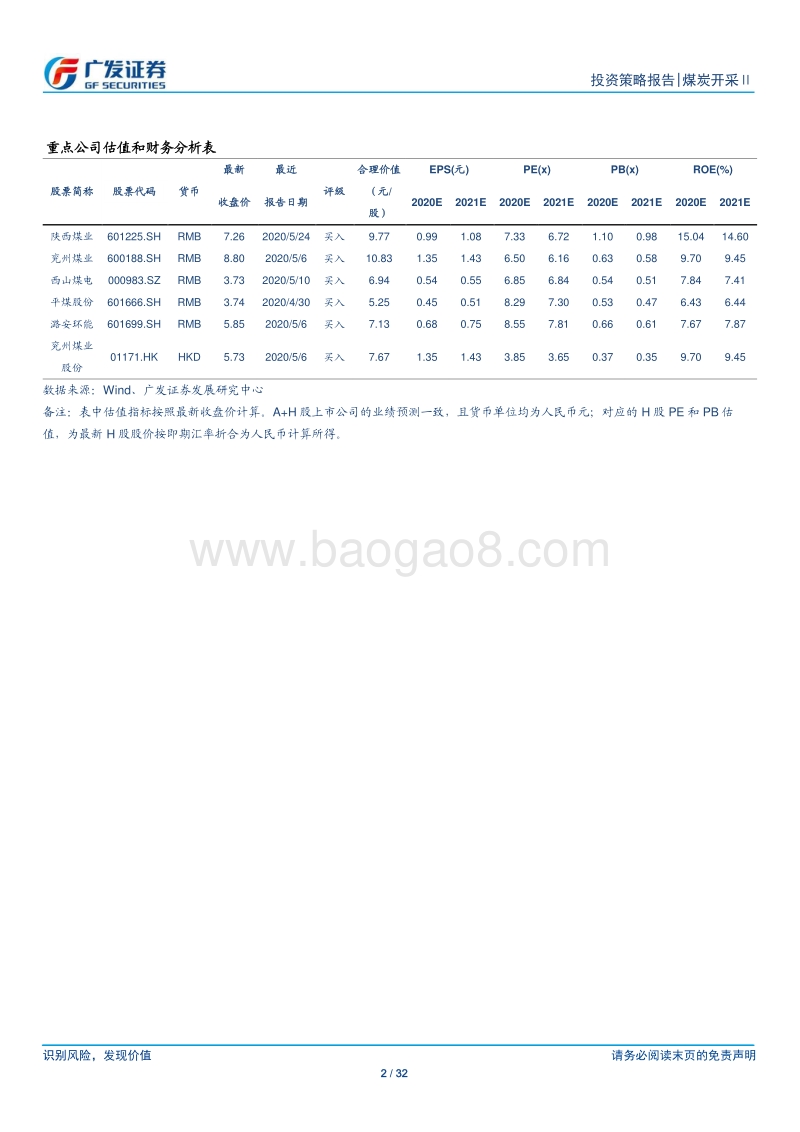 广发证券
GF SECURITIES

投资策略报告|煤炭开采II

重点公司估值和财务分析表

| 股票简称 | 股票代码 | 货币 | 最新收盘价 | 最近报告日期 | 评级 | 合理价值（元/股） | EPS(元) 2020E | EPS(元) 2021E | PE(x) 2020E | PE(x) 2021E | PB(x) 2020E | PB(x) 2021E | ROE(%) 2020E | ROE(%) 2021E |
|---|---|---|---|---|---|---|---|---|---|---|---|---|---|---|
| 陕西煤业 | 601225.SH | RMB | 7.26 | 2020/5/24 | 买入 | 9.77 | 0.99 | 1.08 | 7.33 | 6.72 | 1.10 | 0.98 | 15.04 | 14.60 |
| 兖州煤业 | 600188.SH | RMB | 8.80 | 2020/5/6 | 买入 | 10.83 | 1.35 | 1.43 | 6.50 | 6.16 | 0.63 | 0.58 | 9.70 | 9.45 |
| 西山煤电 | 000983.SZ | RMB | 3.73 | 2020/5/10 | 买入 | 6.94 | 0.54 | 0.55 | 6.85 | 6.84 | 0.54 | 0.51 | 7.84 | 7.41 |
| 平煤股份 | 601666.SH | RMB | 3.74 | 2020/4/30 | 买入 | 5.25 | 0.45 | 0.51 | 8.29 | 7.30 | 0.53 | 0.47 | 6.43 | 6.44 |
| 潞安环能 | 601699.SH | RMB | 5.85 | 2020/5/6 | 买入 | 7.13 | 0.68 | 0.75 | 8.55 | 7.81 | 0.66 | 0.61 | 7.67 | 7.87 |
| 兖州煤业股份 | 01171.HK | HKD | 5.73 | 2020/5/6 | 买入 | 7.67 | 1.35 | 1.43 | 3.85 | 3.65 | 0.37 | 0.35 | 9.70 | 9.45 |

数据来源：Wind、广发证券发展研究中心
备注：表中估值指标按照最新收盘价计算，A+H 股上市公司的业绩预测一致，且货币单位均为人民币元；对应的 H 股 PE 和 PB 估值，为最新 H 股股价按即期汇率折合为人民币计算所得。

www.baogao8.com

识别风险，发现价值
请务必阅读末页的免责声明
2 / 32